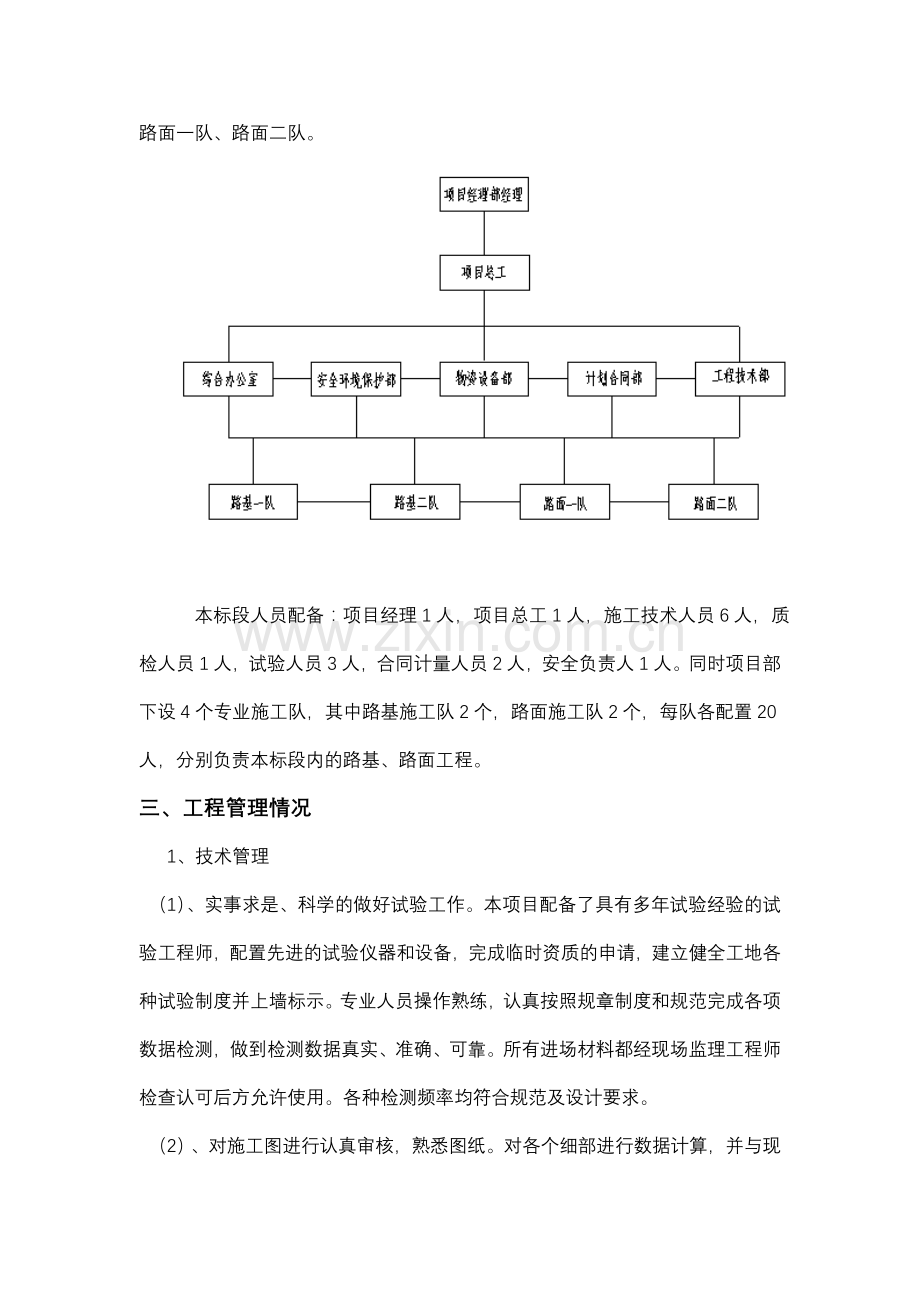 路面一队、路面二队。

项目经理部经理

项目总工

综合办公室

安全环境保护部

物资设备部

计划合同部

工程技术部

路基一队

路基二队

路面一队

路面二队

www.zixin.com.cn

本标段人员配备：项目经理 1 人，项目总工 1 人，施工技术人员 6 人，质检人员 1 人，试验人员 3 人，合同计量人员 2 人，安全负责人 1 人。同时项目部下设 4 个专业施工队，其中路基施工队 2 个，路面施工队 2 个，每队各配置 20 人，分别负责本标段内的路基、路面工程。

三、工程管理情况

1、技术管理

（1）、实事求是、科学的做好试验工作。本项目配备了具有多年试验经验的试验工程师，配置先进的试验仪器和设备，完成临时资质的申请，建立健全工地各种试验制度并上墙标示。专业人员操作熟练，认真按照规章制度和规范完成各项数据检测，做到检测数据真实、准确、可靠。所有进场材料都经现场监理工程师检查认可后方允许使用。各种检测频率均符合规范及设计要求。

（2）、对施工图进行认真审核，熟悉图纸。对各个细部进行数据计算，并与现